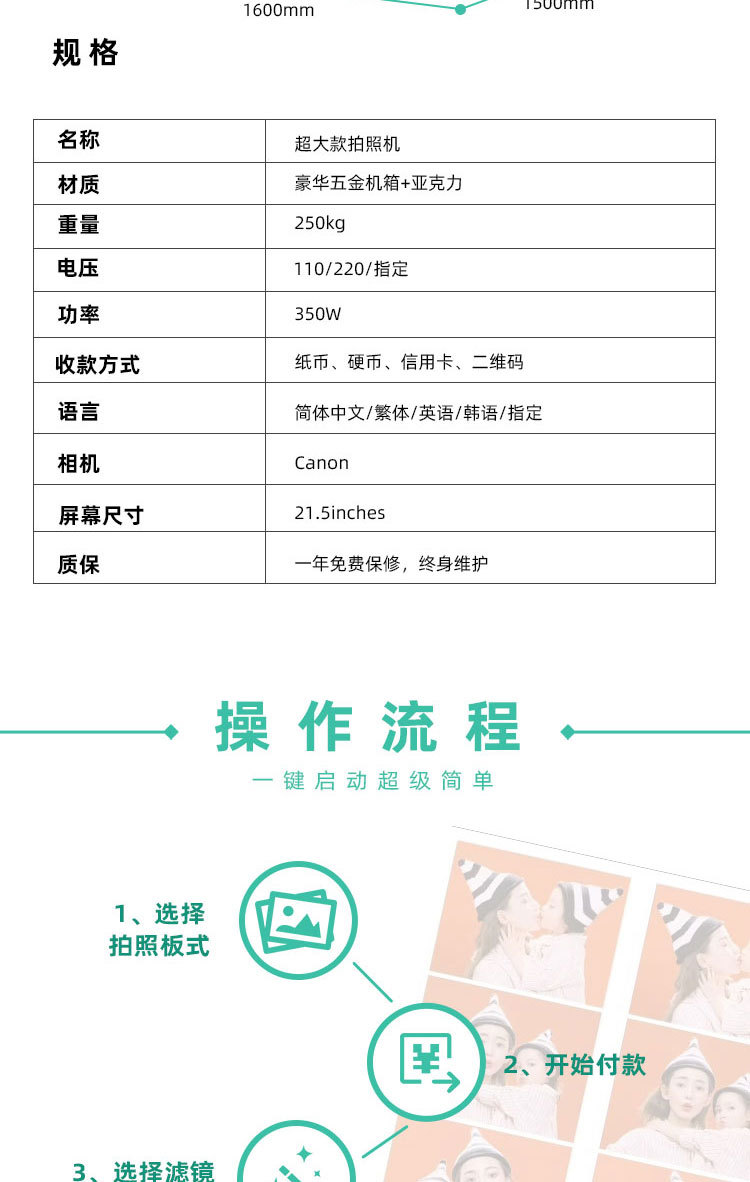 1600mm
1500mm

规格

| 名称 | 超大款拍照机 |
|---|---|
| 材质 | 豪华五金机箱+亚克力 |
| 重量 | 250kg |
| 电压 | 110/220/指定 |
| 功率 | 350W |
| 收款方式 | 纸币、硬币、信用卡、二维码 |
| 语言 | 简体中文/繁体/英语/韩语/指定 |
| 相机 | Canon |
| 屏幕尺寸 | 21.5inches |
| 质保 | 一年免费保修，终身维护 |

操作流程
一键启动超级简单

1、选择拍照板式

2、开始付款

3、选择滤镜